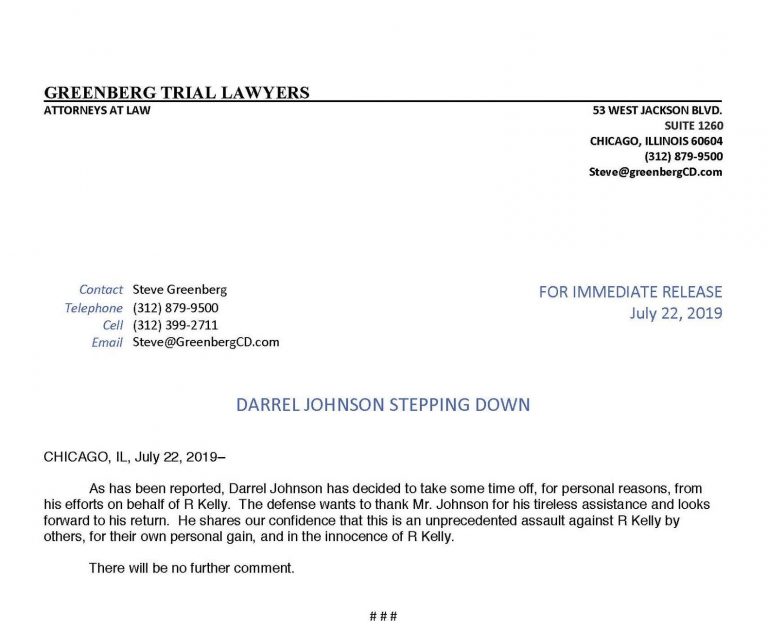 GREENBERG TRIAL LAWYERS
ATTORNEYS AT LAW

53 WEST JACKSON BLVD.
SUITE 1260
CHICAGO, ILLINOIS 60604
(312) 879-9500
Steve@greenbergCD.com

Contact Steve Greenberg
Telephone (312) 879-9500
Cell (312) 399-2711
Email Steve@GreenbergCD.com

FOR IMMEDIATE RELEASE
July 22, 2019

DARREL JOHNSON STEPPING DOWN

CHICAGO, IL, July 22, 2019–

As has been reported, Darrel Johnson has decided to take some time off, for personal reasons, from his efforts on behalf of R Kelly. The defense wants to thank Mr. Johnson for his tireless assistance and looks forward to his return. He shares our confidence that this is an unprecedented assault against R Kelly by others, for their own personal gain, and in the innocence of R Kelly.

There will be no further comment.

# # #